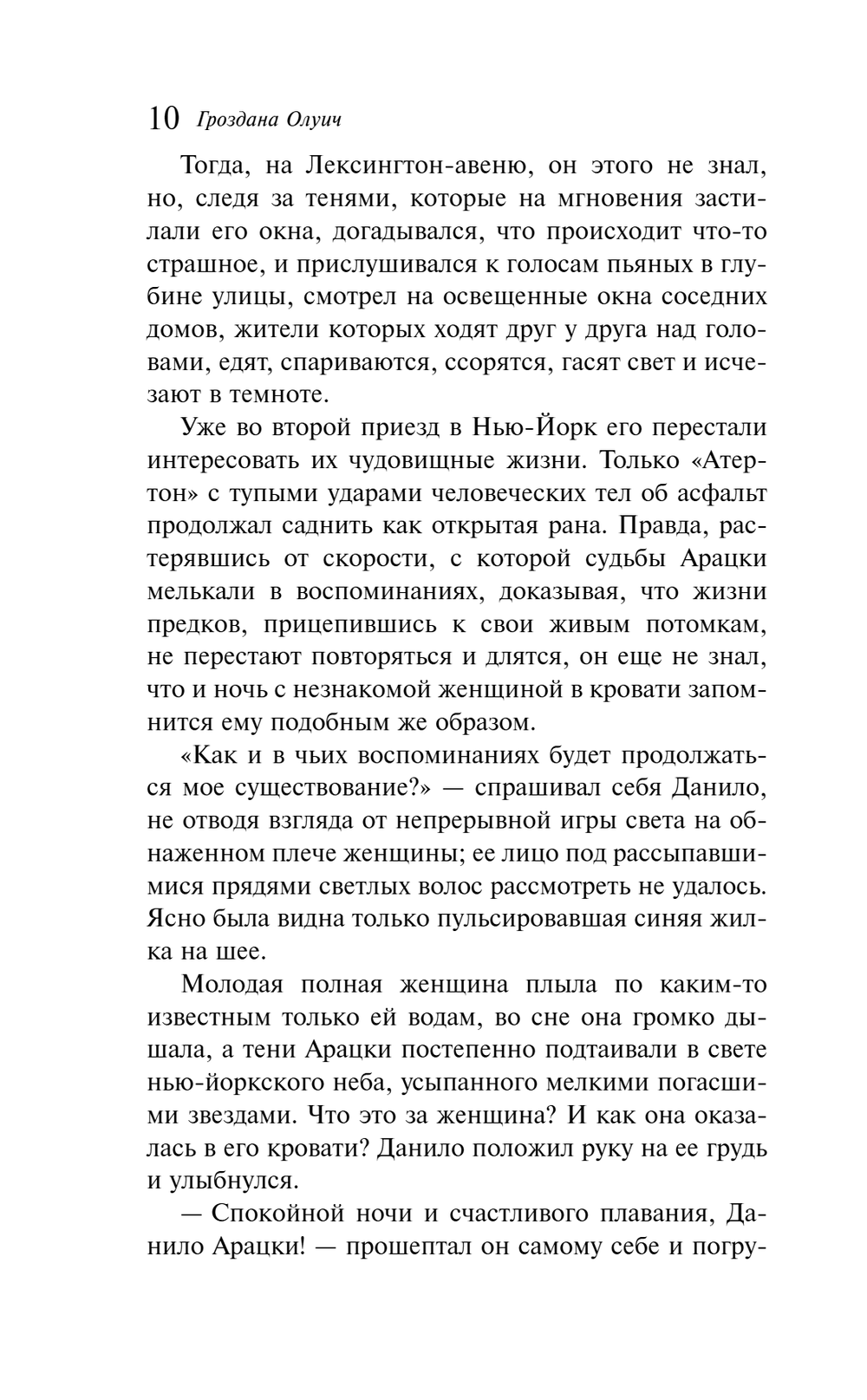 10 Гроздана Олуич

Тогда, на Лексингтон-авеню, он этого не знал, но, следя за тенями, которые на мгновения застилали его окна, догадывался, что происходит что-то страшное, и прислушивался к голосам пьяных в глубине улицы, смотрел на освещенные окна соседних домов, жители которых ходят друг у друга над головами, едят, спариваются, ссорятся, гасят свет и исчезают в темноте.

Уже во второй приезд в Нью-Йорк его перестали интересовать их чудовищные жизни. Только «Атертон» с тупыми ударами человеческих тел об асфальт продолжал саднить как открытая рана. Правда, растерявшись от скорости, с которой судьбы Арацки мелькали в воспоминаниях, доказывая, что жизни предков, прицепившись к свои живым потомкам, не перестают повторяться и длятся, он еще не знал, что и ночь с незнакомой женщиной в кровати запомнится ему подобным же образом.

«Как и в чьих воспоминаниях будет продолжаться мое существование?» — спрашивал себя Данило, не отводя взгляда от непрерывной игры света на обнаженном плече женщины; ее лицо под рассыпавшимися прядями светлых волос рассмотреть не удалось. Ясно была видна только пульсировавшая синяя жилка на шее.

Молодая полная женщина плыла по каким-то известным только ей водам, во сне она громко дышала, а тени Арацки постепенно подтаивали в свете нью-йоркского неба, усыпанного мелкими погасшими звездами. Что это за женщина? И как она оказалась в его кровати? Данило положил руку на ее грудь и улыбнулся.

— Спокойной ночи и счастливого плавания, Данило Арацки! — прошептал он самому себе и погру-